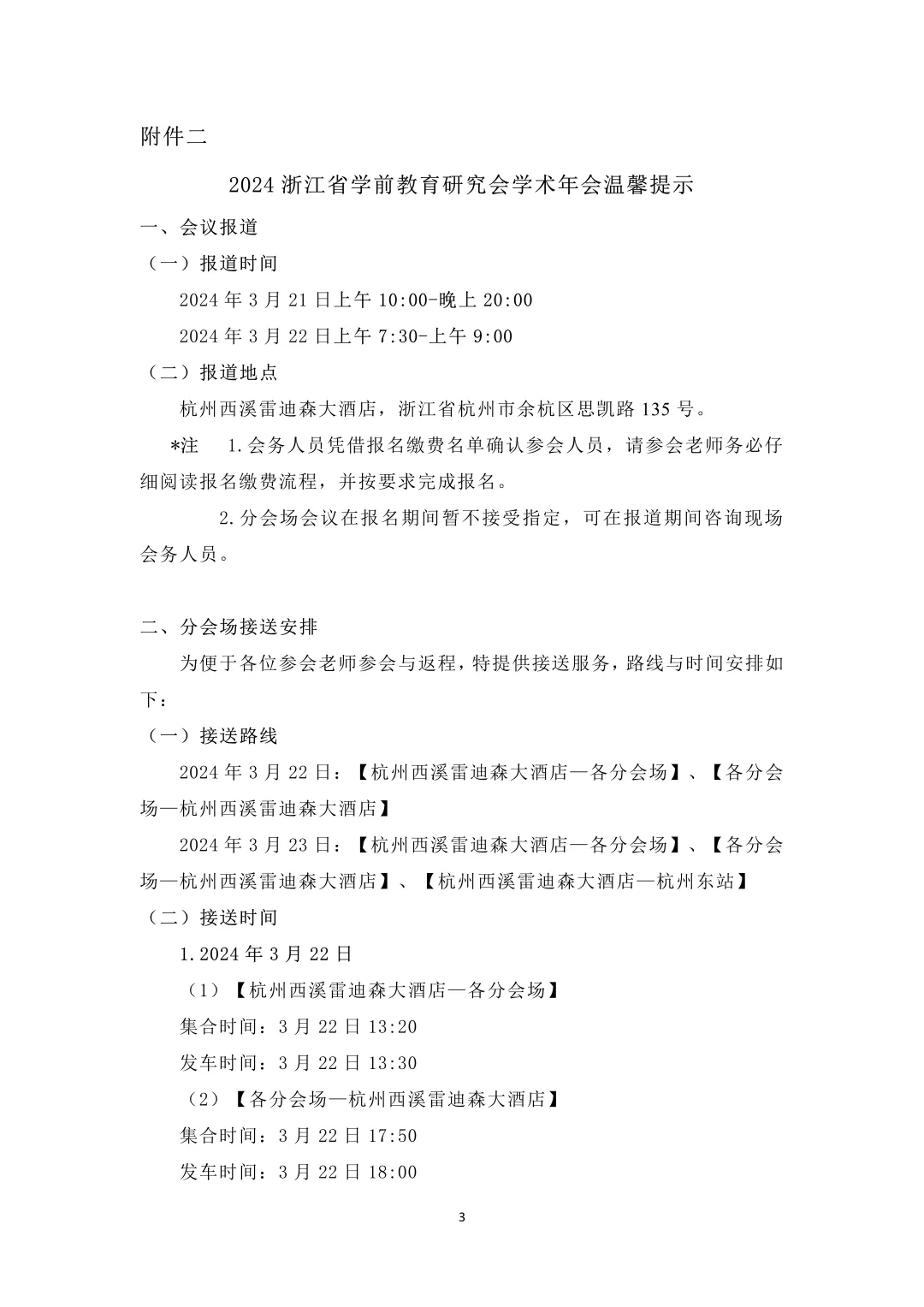 附件二

2024 浙江省学前教育研究会学术年会温馨提示

一、会议报道

（一）报道时间

2024 年 3 月 21 日上午 10:00-晚上 20:00

2024 年 3 月 22 日上午 7:30-上午 9:00

（二）报道地点

杭州西溪雷迪森大酒店，浙江省杭州市余杭区思凯路 135 号。

*注　1.会务人员凭借报名缴费名单确认参会人员，请参会老师务必仔细阅读报名缴费流程，并按要求完成报名。

2.分会场会议在报名期间暂不接受指定，可在报道期间咨询现场会务人员。

二、分会场接送安排

为便于各位参会老师参会与返程，特提供接送服务，路线与时间安排如下：

（一）接送路线

2024 年 3 月 22 日：【杭州西溪雷迪森大酒店—各分会场】、【各分会场—杭州西溪雷迪森大酒店】

2024 年 3 月 23 日：【杭州西溪雷迪森大酒店—各分会场】、【各分会场—杭州西溪雷迪森大酒店】、【杭州西溪雷迪森大酒店—杭州东站】

（二）接送时间

1.2024 年 3 月 22 日

（1）【杭州西溪雷迪森大酒店—各分会场】

集合时间：3 月 22 日 13:20

发车时间：3 月 22 日 13:30

（2）【各分会场—杭州西溪雷迪森大酒店】

集合时间：3 月 22 日 17:50

发车时间：3 月 22 日 18:00

3